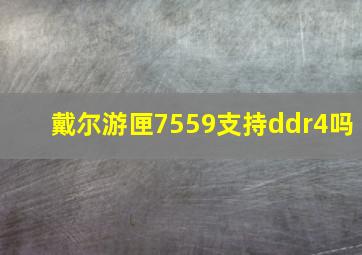 戴尔游匣7559支持ddr4吗